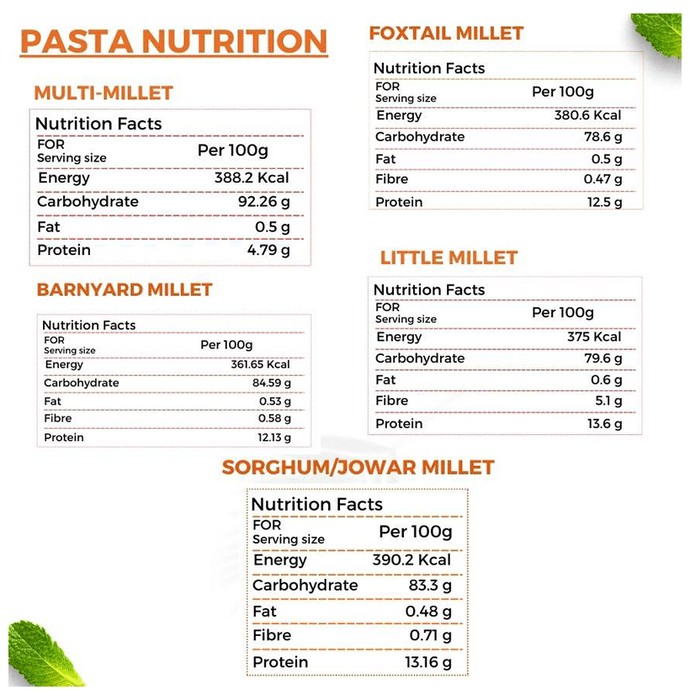 PASTA NUTRITION

MULTI-MILLET

Nutrition Facts

| FOR Serving size | Per 100g |
|---|---|
| Energy | 388.2 Kcal |
| Carbohydrate | 92.26 g |
| Fat | 0.5 g |
| Protein | 4.79 g |

BARNYARD MILLET

Nutrition Facts

| FOR Serving size | Per 100g |
|---|---|
| Energy | 361.65 Kcal |
| Carbohydrate | 84.59 g |
| Fat | 0.53 g |
| Fibre | 0.58 g |
| Protein | 12.13 g |

FOXTAIL MILLET

Nutrition Facts

| FOR Serving size | Per 100g |
|---|---|
| Energy | 380.6 Kcal |
| Carbohydrate | 78.6 g |
| Fat | 0.5 g |
| Fibre | 0.47 g |
| Protein | 12.5 g |

LITTLE MILLET

Nutrition Facts

| FOR Serving size | Per 100g |
|---|---|
| Energy | 375 Kcal |
| Carbohydrate | 79.6 g |
| Fat | 0.6 g |
| Fibre | 5.1 g |
| Protein | 13.6 g |

SORGHUM/JOWAR MILLET

Nutrition Facts

| FOR Serving size | Per 100g |
|---|---|
| Energy | 390.2 Kcal |
| Carbohydrate | 83.3 g |
| Fat | 0.48 g |
| Fibre | 0.71 g |
| Protein | 13.16 g |